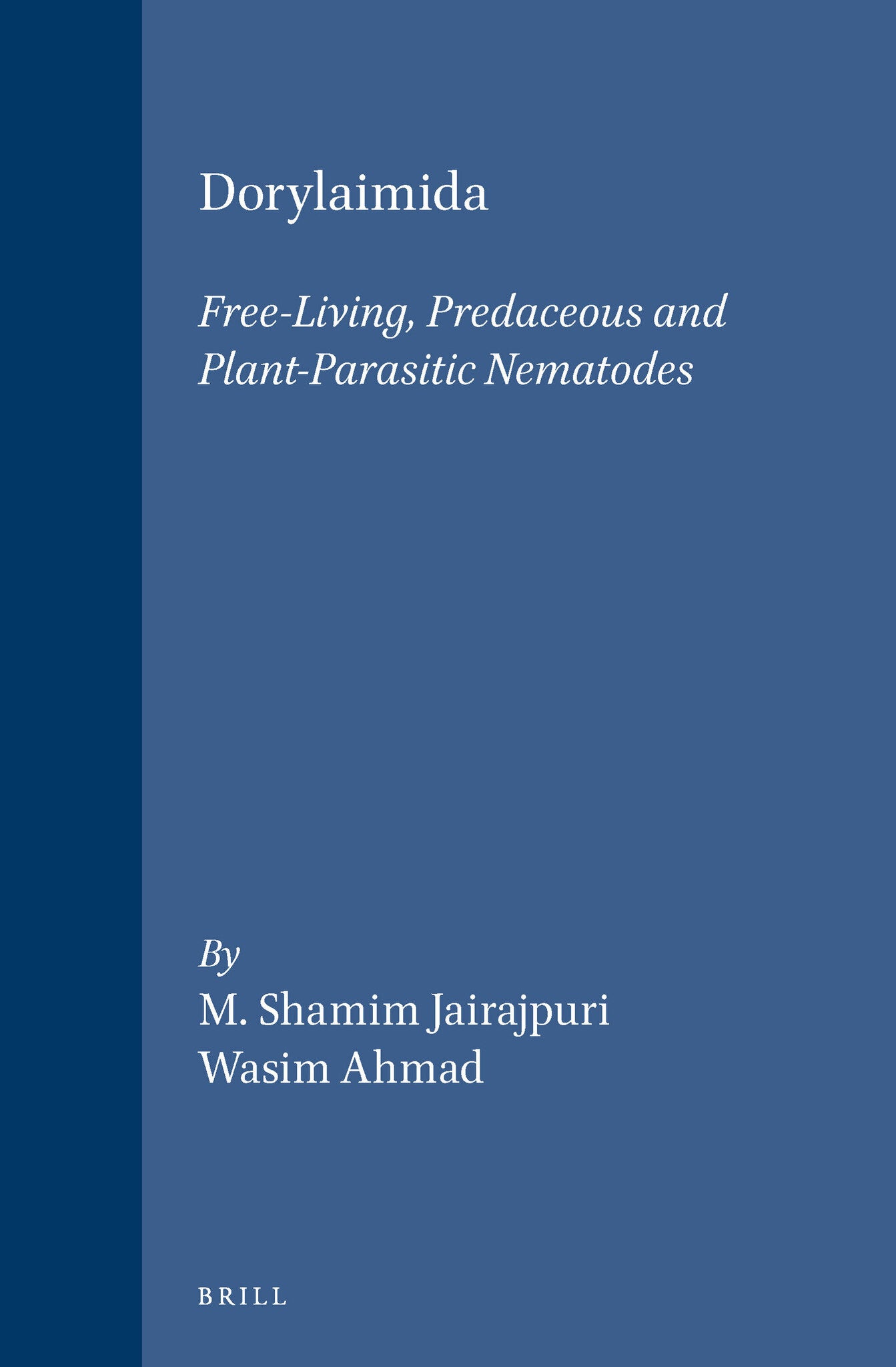 Dorylaimida

Free-Living, Predaceous and Plant-Parasitic Nematodes

By
M. Shamim Jairajpuri
Wasim Ahmad

BRILL